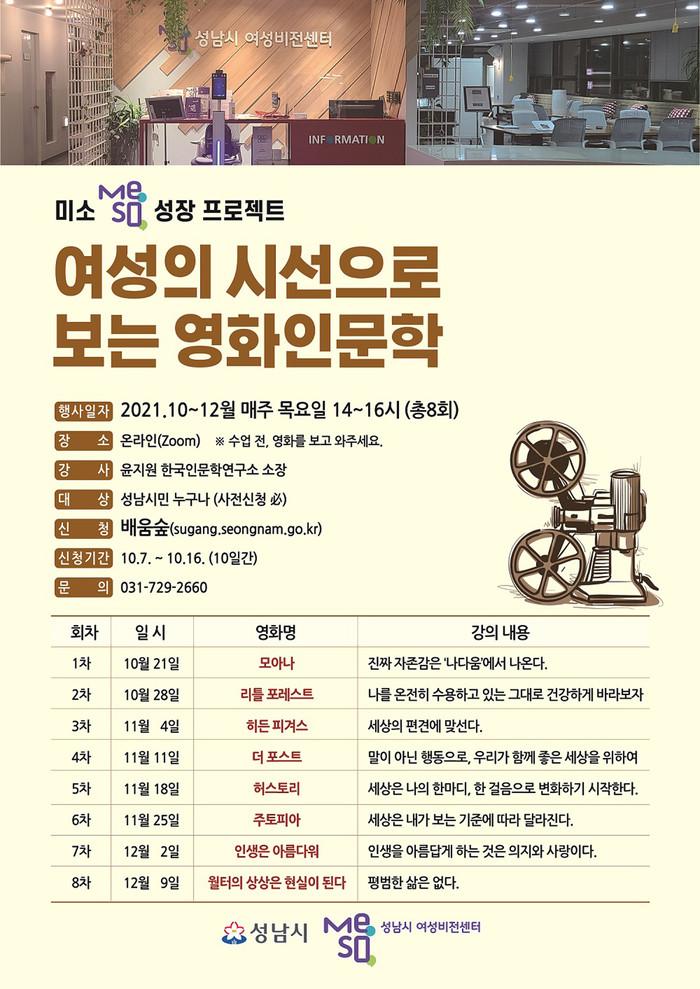 성남시 여성비전센터

INFORMATION

미소 meso 성장 프로젝트

여성의 시선으로 보는 영화인문학

행사일자 2021.10~12월 매주 목요일 14~16시 (총8회)

장 소 온라인(Zoom) ※ 수업 전, 영화를 보고 와주세요.

강 사 윤지원 한국인문학연구소 소장

대 상 성남시민 누구나 (사전신청 必)

신 청 배움숲(sugang.seongnam.go.kr)

신청기간 10.7. ~ 10.16. (10일간)

문 의 031-729-2660

| 회차 | 일 시 | 영화명 | 강의 내용 |
|---|---|---|---|
| 1차 | 10월 21일 | 모아나 | 진짜 자존감은 '나다움'에서 나온다. |
| 2차 | 10월 28일 | 리틀 포레스트 | 나를 온전히 수용하고 있는 그대로 건강하게 바라보자 |
| 3차 | 11월 4일 | 히든 피겨스 | 세상의 편견에 맞선다. |
| 4차 | 11월 11일 | 더 포스트 | 말이 아닌 행동으로, 우리가 함께 좋은 세상을 위하여 |
| 5차 | 11월 18일 | 허스토리 | 세상은 나의 한마디, 한 걸음으로 변화하기 시작한다. |
| 6차 | 11월 25일 | 주토피아 | 세상은 내가 보는 기준에 따라 달라진다. |
| 7차 | 12월 2일 | 인생은 아름다워 | 인생을 아름답게 하는 것은 의지와 사랑이다. |
| 8차 | 12월 9일 | 월터의 상상은 현실이 된다 | 평범한 삶은 없다. |

성남시 meso 성남시 여성비전센터